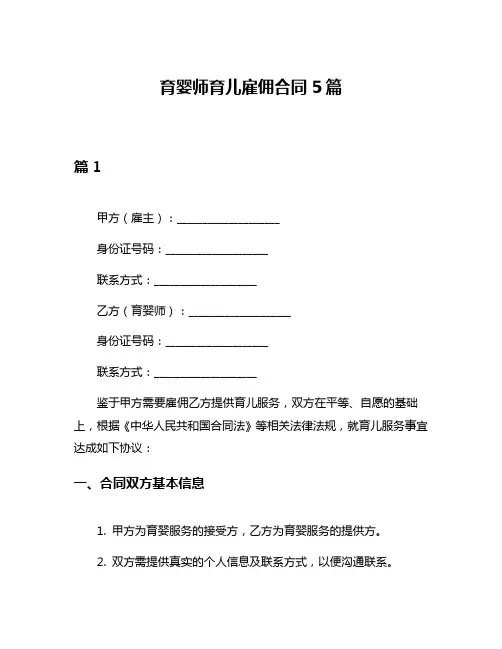 育婴师育儿雇佣合同 5 篇

篇 1

甲方（雇主）：__________________

身份证号码：__________________

联系方式：__________________

乙方（育婴师）：__________________

身份证号码：__________________

联系方式：__________________

鉴于甲方需要雇佣乙方提供育儿服务，双方在平等、自愿的基础上，根据《中华人民共和国合同法》等相关法律法规，就育儿服务事宜达成如下协议：

一、合同双方基本信息

1. 甲方为育婴服务的接受方，乙方为育婴服务的提供方。

2. 双方需提供真实的个人信息及联系方式，以便沟通联系。